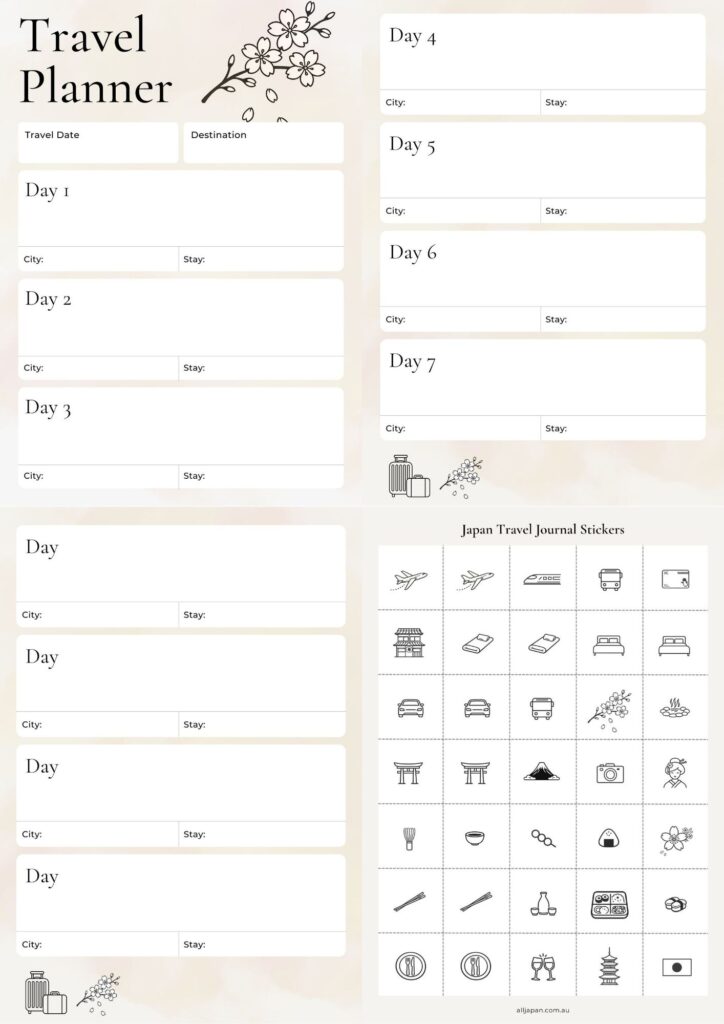 Travel Planner

Travel Date

Destination

Day 1

City:

Stay:

Day 2

City:

Stay:

Day 3

City:

Stay:

Day 4

City:

Stay:

Day 5

City:

Stay:

Day 6

City:

Stay:

Day 7

City:

Stay:

Day

City:

Stay:

Day

City:

Stay:

Day

City:

Stay:

Day

City:

Stay:

Japan Travel Journal Stickers

alljapan.com.au